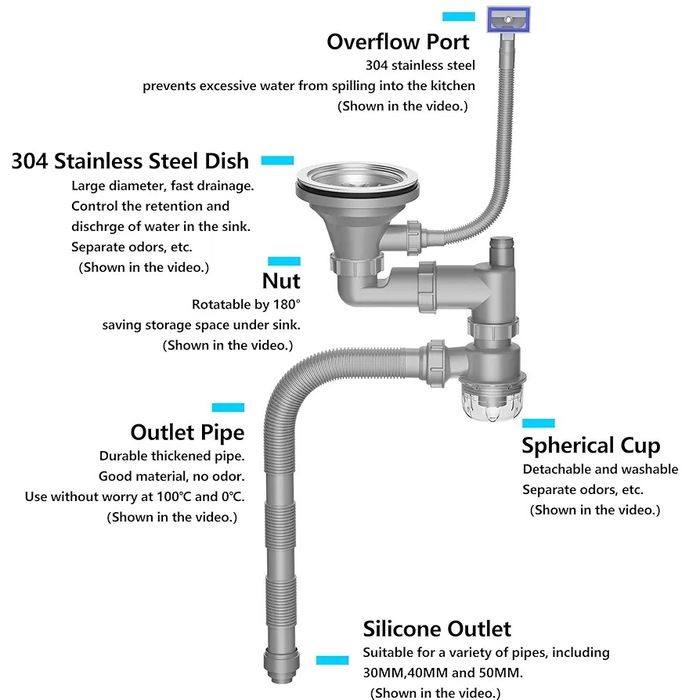 Overflow Port
304 stainless steel
prevents excessive water from spilling into the kitchen
(Shown in the video.)

304 Stainless Steel Dish
Large diameter, fast drainage.
Control the retention and
dischrge of water in the sink.
Separate odors, etc.
(Shown in the video.)

Nut
Rotatable by 180°
saving storage space under sink.
(Shown in the video.)

Outlet Pipe
Durable thickened pipe.
Good material, no odor.
Use without worry at 100°C and 0°C.
(Shown in the video.)

Spherical Cup
Detachable and washable
Separate odors, etc.
(Shown in the video.)

Silicone Outlet
Suitable for a variety of pipes, including
30MM,40MM and 50MM.
(Shown in the video.)